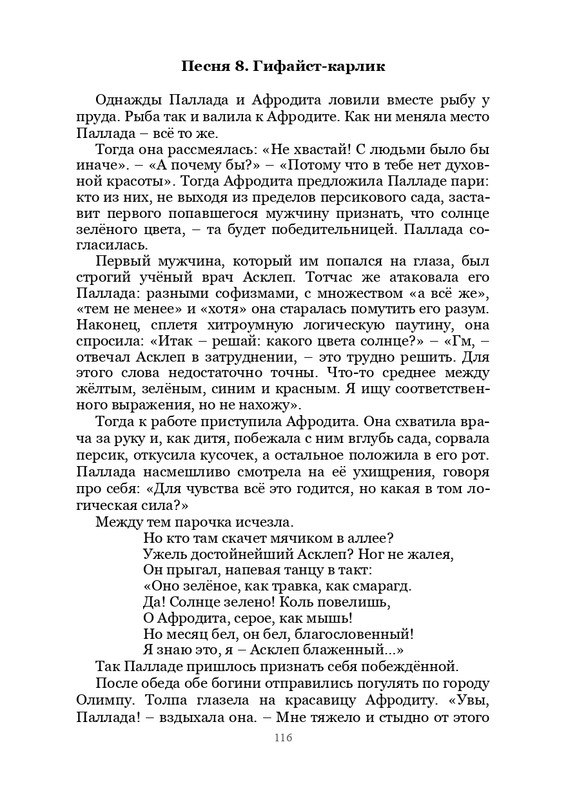 Песня 8. Гифайст-карлик

Однажды Паллада и Афродита ловили вместе рыбу у пруда. Рыба так и валила к Афродите. Как ни меняла место Паллада – всё то же.

Тогда она рассмеялась: «Не хвастай! С людьми было бы иначе». – «А почему бы?» – «Потому что в тебе нет духовной красоты». Тогда Афродита предложила Палладе пари: кто из них, не выходя из пределов персикового сада, заставит первого попавшегося мужчину признать, что солнце зелёного цвета, – та будет победительницей. Паллада согласилась.

Первый мужчина, который им попался на глаза, был строгий учёный врач Асклеп. Тотчас же атаковала его Паллада: разными софизмами, с множеством «а всё же», «тем не менее» и «хотя» она старалась помутить его разум. Наконец, сплетя хитроумную логическую паутину, она спросила: «Итак – решай: какого цвета солнце?» – «Гм, – отвечал Асклеп в затруднении, – это трудно решить. Для этого слова недостаточно точны. Что-то среднее между жёлтым, зелёным, синим и красным. Я ищу соответственного выражения, но не нахожу».

Тогда к работе приступила Афродита. Она схватила врача за руку и, как дитя, побежала с ним вглубь сада, сорвала персик, откусила кусочек, а остальное положила в его рот. Паллада насмешливо смотрела на её ухищрения, говоря про себя: «Для чувства всё это годится, но какая в том логическая сила?»

Между тем парочка исчезла.

Но кто там скачет мячиком в аллее?
Ужель достойнейший Асклеп? Ног не жалея,
Он прыгал, напевая танцу в такт:
«Оно зелёное, как травка, как смарагд.
Да! Солнце зелено! Коль повелишь,
О Афродита, серое, как мышь!
Но месяц бел, он бел, благословенный!
Я знаю это, я – Асклеп блаженный...»

Так Палладе пришлось признать себя побеждённой.

После обеда обе богини отправились погулять по городу Олимпу. Толпа глазела на красавицу Афродиту. «Увы, Паллада! – вздыхала она. – Мне тяжело и стыдно от этого

116